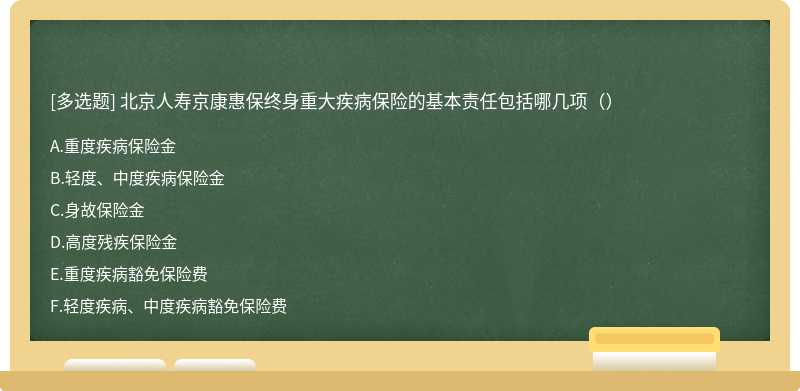 [多选题] 北京人寿京康惠保终身重大疾病保险的基本责任包括哪几项（）

A.重度疾病保险金

B.轻度、中度疾病保险金

C.身故保险金

D.高度残疾保险金

E.重度疾病豁免保险费

F.轻度疾病、中度疾病豁免保险费